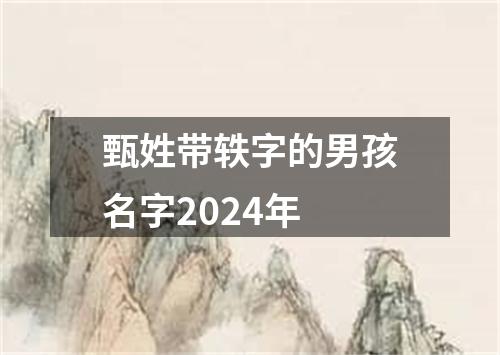 甄姓带轶字的男孩名字2024年